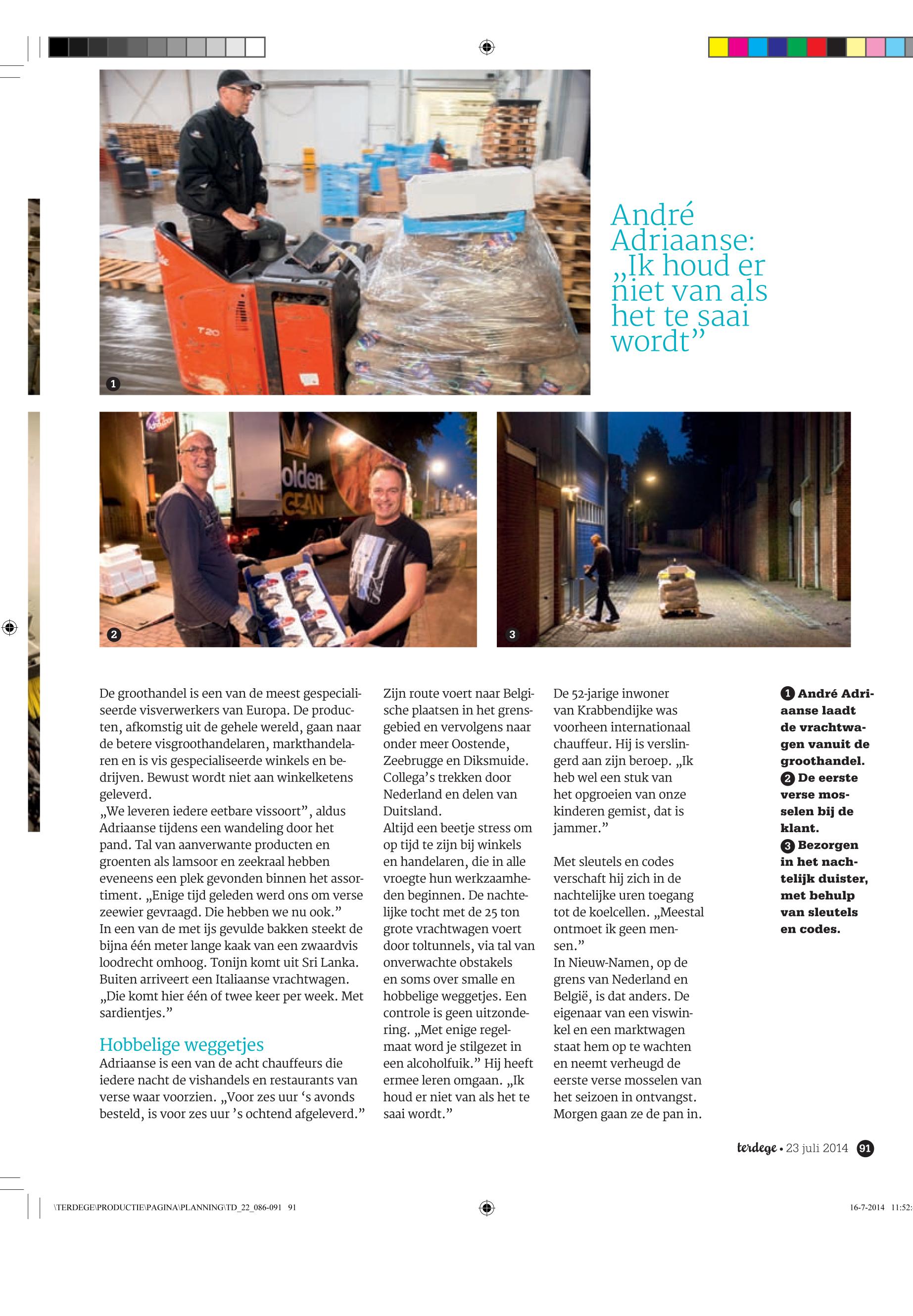 1

André Adriaanse: „Ik houd er niet van als het te saai wordt”

2

3

De groothandel is een van de meest gespecialiseerde visverwerkers van Europa. De producten, afkomstig uit de gehele wereld, gaan naar de betere visgroothandelaren, markthandelaren en is vis gespecialiseerde winkels en bedrijven. Bewust wordt niet aan winkelketens geleverd.
„We leveren iedere eetbare vissoort”, aldus Adriaanse tijdens een wandeling door het pand. Tal van aanverwante producten en groenten als lamsoor en zeekraal hebben eveneens een plek gevonden binnen het assortiment. „Enige tijd geleden werd ons om verse zeewier gevraagd. Die hebben we nu ook.”
In een van de met ijs gevulde bakken steekt de bijna één meter lange kaak van een zwaardvis loodrecht omhoog. Tonijn komt uit Sri Lanka. Buiten arriveert een Italiaanse vrachtwagen. „Die komt hier één of twee keer per week. Met sardientjes.”

Hobbelige weggetjes
Adriaanse is een van de acht chauffeurs die iedere nacht de vishandels en restaurants van verse waar voorzien. „Voor zes uur ‘s avonds besteld, is voor zes uur ’s ochtend afgeleverd.”

Zijn route voert naar Belgische plaatsen in het grensgebied en vervolgens naar onder meer Oostende, Zeebrugge en Diksmuide. Collega’s trekken door Nederland en delen van Duitsland.
Altijd een beetje stress om op tijd te zijn bij winkels en handelaren, die in alle vroegte hun werkzaamheden beginnen. De nachtelijke tocht met de 25 ton grote vrachtwagen voert door toltunnels, via tal van onverwachte obstakels en soms over smalle en hobbelige weggetjes. Een controle is geen uitzondering. „Met enige regelmaat word je stilgezet in een alcoholfuik.” Hij heeft ermee leren omgaan. „Ik houd er niet van als het te saai wordt.”

De 52-jarige inwoner van Krabbendijke was voorheen internationaal chauffeur. Hij is verslingerd aan zijn beroep. „Ik heb wel een stuk van het opgroeien van onze kinderen gemist, dat is jammer.”

Met sleutels en codes verschaft hij zich in de nachtelijke uren toegang tot de koelcellen. „Meestal ontmoet ik geen mensen.”
In Nieuw-Namen, op de grens van Nederland en België, is dat anders. De eigenaar van een viswinkel en een marktwagen staat hem op te wachten en neemt verheugd de eerste verse mosselen van het seizoen in ontvangst. Morgen gaan ze de pan in.

1 André Adriaanse laadt de vrachtwagen vanuit de groothandel. 2 De eerste verse mosselen bij de klant. 3 Bezorgen in het nachtelijk duister, met behulp van sleutels en codes.

terdege • 23 juli 2014 91

\TERDEGE\PRODUCTIE\PAGINA\PLANNING\TD_22_086-091 91 16-7-2014 11:52: